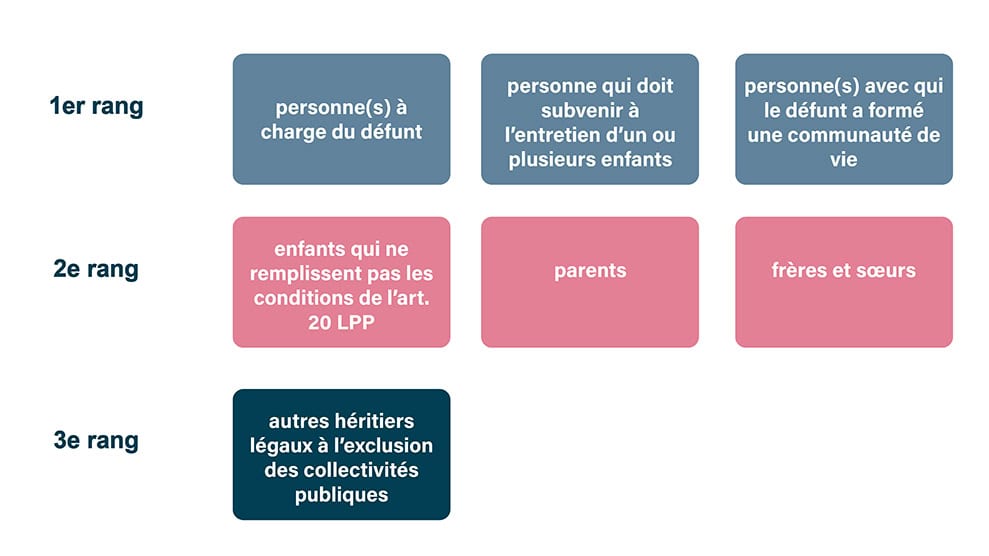 1er rang

personne(s) à charge du défunt

personne qui doit subvenir à l'entretien d'un ou plusieurs enfants

personne(s) avec qui le défunt a formé une communauté de vie

2e rang

enfants qui ne remplissent pas les conditions de l'art. 20 LPP

parents

frères et sœurs

3e rang

autres héritiers légaux à l'exclusion des collectivités publiques